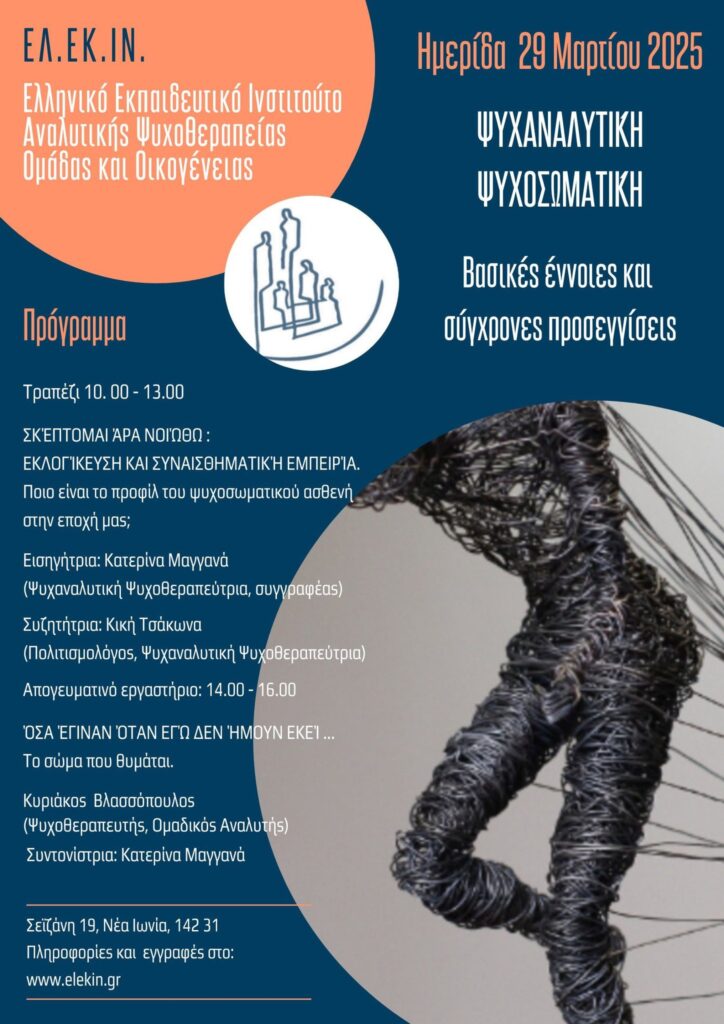 ΕΛ.ΕΚ.ΙΝ.
Ελληνικό Εκπαιδευτικό Ινστιτούτο Αναλυτικής Ψυχοθεραπείας Ομάδας και Οικογένειας

Ημερίδα 29 Μαρτίου 2025

ΨΥΧΑΝΑΛΥΤΙΚΗ ΨΥΧΟΣΩΜΑΤΙΚΗ

Βασικές έννοιες και σύγχρονες προσεγγίσεις

Πρόγραμμα

Τραπέζι 10. 00 - 13.00

ΣΚΈΠΤΟΜΑΙ ΆΡΑ ΝΟΙΏΘΩ :
ΕΚΛΟΓΊΚΕΥΣΗ ΚΑΙ ΣΥΝΑΙΣΘΗΜΑΤΙΚΉ ΕΜΠΕΙΡΊΑ.
Ποιο είναι το προφίλ του ψυχοσωματικού ασθενή στην εποχή μας;

Εισηγήτρια: Κατερίνα Μαγγανά
(Ψυχαναλυτική Ψυχοθεραπεύτρια, συγγραφέας)

Συζητήτρια: Κική Τσάκωνα
(Πολιτισμολόγος, Ψυχαναλυτική Ψυχοθεραπεύτρια)

Απογευματινό εργαστήριο: 14.00 - 16.00

ΌΣΑ ΈΓΙΝΑΝ ΌΤΑΝ ΕΓΏ ΔΕΝ ΉΜΟΥΝ ΕΚΕΊ ...
Το σώμα που θυμάται.

Κυριάκος Βλασσόπουλος
(Ψυχοθεραπευτής, Ομαδικός Αναλυτής)
Συντονίστρια: Κατερίνα Μαγγανά

Σεϊζάνη 19, Νέα Ιωνία, 142 31
Πληροφορίες και εγγραφές στο:
www.elekin.gr